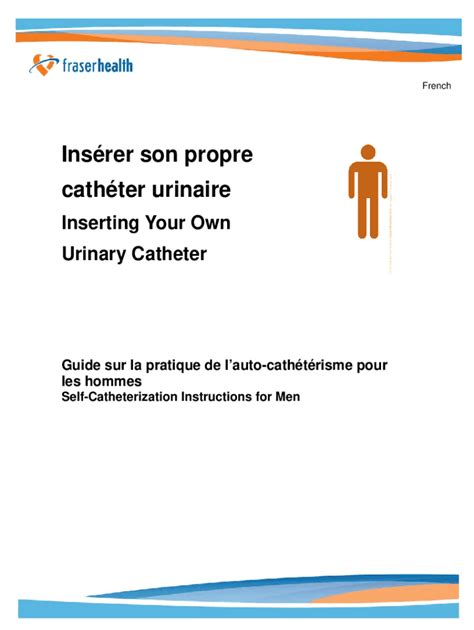 fraserhealth

French

Insérer son propre cathéter urinaire
Inserting Your Own Urinary Catheter

Guide sur la pratique de l'auto-cathétérisme pour les hommes
Self-Catheterization Instructions for Men